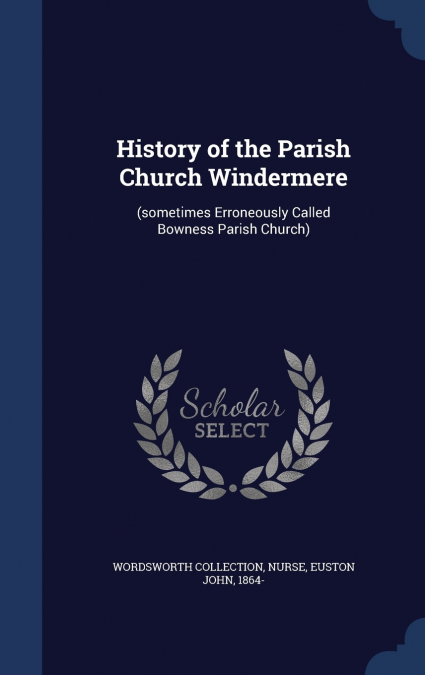 History of the Parish Church Windermere

(sometimes Erroneously Called Bowness Parish Church)

Scholar SELECT

WORDSWORTH COLLECTION, NURSE, EUSTON JOHN, 1864-